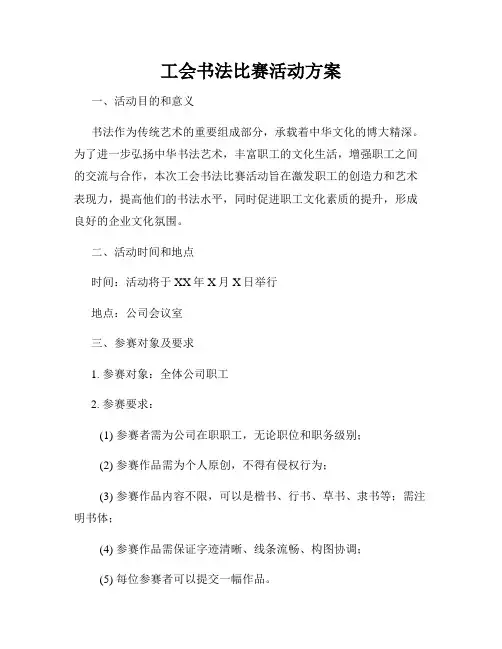 工会书法比赛活动方案

一、活动目的和意义

书法作为传统艺术的重要组成部分，承载着中华文化的博大精深。为了进一步弘扬中华书法艺术，丰富职工的文化生活，增强职工之间的交流与合作，本次工会书法比赛活动旨在激发职工的创造力和艺术表现力，提高他们的书法水平，同时促进职工文化素质的提升，形成良好的企业文化氛围。

二、活动时间和地点

时间：活动将于XX年X月X日举行

地点：公司会议室

三、参赛对象及要求

1. 参赛对象：全体公司职工

2. 参赛要求：

(1) 参赛者需为公司在职职工，无论职位和职务级别；

(2) 参赛作品需为个人原创，不得有侵权行为；

(3) 参赛作品内容不限，可以是楷书、行书、草书、隶书等；需注明书体；

(4) 参赛作品需保证字迹清晰、线条流畅、构图协调；

(5) 每位参赛者可以提交一幅作品。